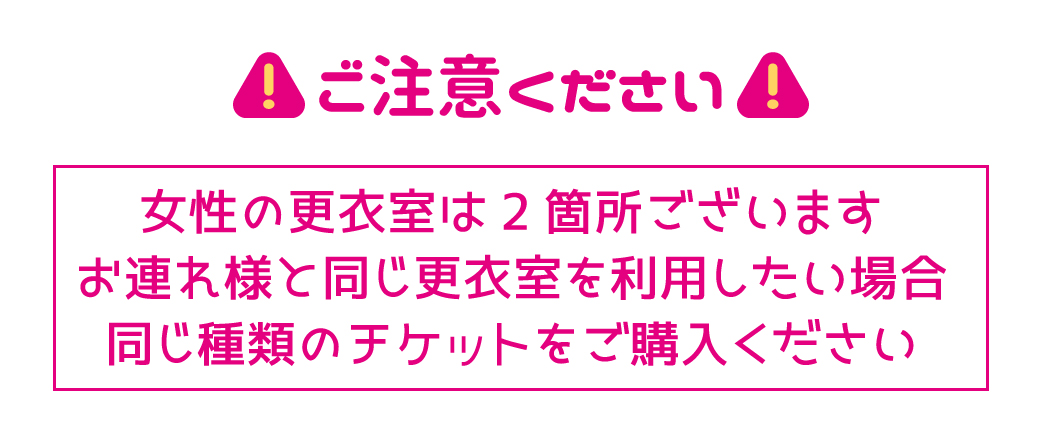 ご注意ください

女性の更衣室は２箇所ございます
お連れ様と同じ更衣室を利用したい場合
同じ種類のチケットをご購入ください